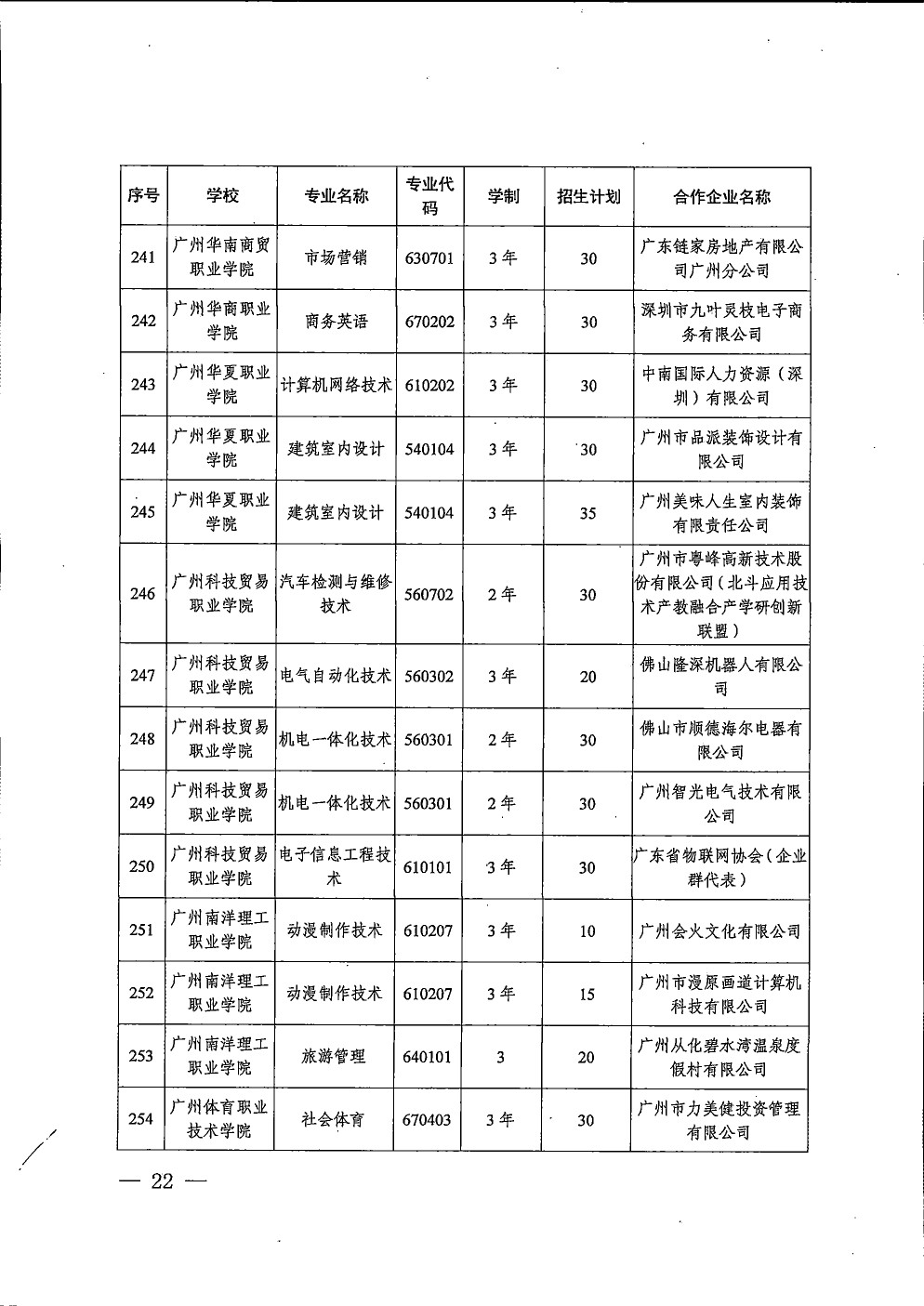 | 序号 | 学校 | 专业名称 | 专业代码 | 学制 | 招生计划 | 合作企业名称 |
|---|---|---|---|---|---|---|
| 241 | 广州华南商贸职业学院 | 市场营销 | 630701 | 3年 | 30 | 广东链家房地产有限公司广州分公司 |
| 242 | 广州华商职业学院 | 商务英语 | 670202 | 3年 | 30 | 深圳市九叶灵枝电子商务有限公司 |
| 243 | 广州华夏职业学院 | 计算机网络技术 | 610202 | 3年 | 30 | 中南国际人力资源（深圳）有限公司 |
| 244 | 广州华夏职业学院 | 建筑室内设计 | 540104 | 3年 | 30 | 广州市品派装饰设计有限公司 |
| 245 | 广州华夏职业学院 | 建筑室内设计 | 540104 | 3年 | 35 | 广州美味人生室内装饰有限责任公司 |
| 246 | 广州科技贸易职业学院 | 汽车检测与维修技术 | 560702 | 2年 | 30 | 广州市粤峰高新技术股份有限公司（北斗应用技术产教融合产学研创新联盟） |
| 247 | 广州科技贸易职业学院 | 电气自动化技术 | 560302 | 3年 | 20 | 佛山隆深机器人有限公司 |
| 248 | 广州科技贸易职业学院 | 机电一体化技术 | 560301 | 2年 | 30 | 佛山市顺德海尔电器有限公司 |
| 249 | 广州科技贸易职业学院 | 机电一体化技术 | 560301 | 2年 | 30 | 广州智光电气技术有限公司 |
| 250 | 广州科技贸易职业学院 | 电子信息工程技术 | 610101 | 3年 | 30 | 广东省物联网协会（企业群代表） |
| 251 | 广州南洋理工职业学院 | 动漫制作技术 | 610207 | 3年 | 10 | 广州会火文化有限公司 |
| 252 | 广州南洋理工职业学院 | 动漫制作技术 | 610207 | 3年 | 15 | 广州市漫原画道计算机科技有限公司 |
| 253 | 广州南洋理工职业学院 | 旅游管理 | 640101 | 3 | 20 | 广州从化碧水湾温泉度假村有限公司 |
| 254 | 广州体育职业技术学院 | 社会体育 | 670403 | 3年 | 30 | 广州市力美健投资管理有限公司 |

— 22 —